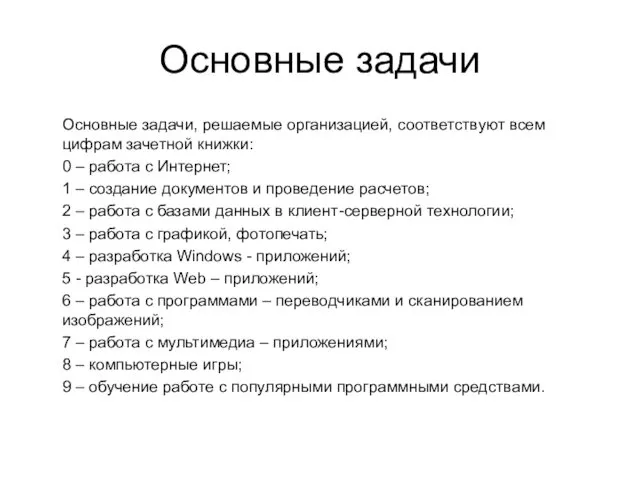 Основные задачи

Основные задачи, решаемые организацией, соответствуют всем цифрам зачетной книжки:

0 – работа с Интернет;

1 – создание документов и проведение расчетов;

2 – работа с базами данных в клиент-серверной технологии;

3 – работа с графикой, фотопечать;

4 – разработка Windows - приложений;

5 - разработка Web – приложений;

6 – работа с программами – переводчиками и сканированием изображений;

7 – работа с мультимедиа – приложениями;

8 – компьютерные игры;

9 – обучение работе с популярными программными средствами.